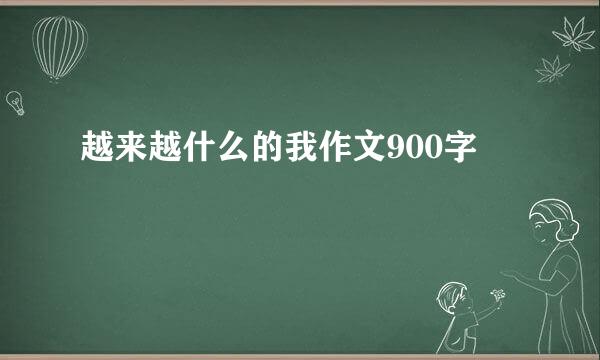 越来越什么的我作文900字